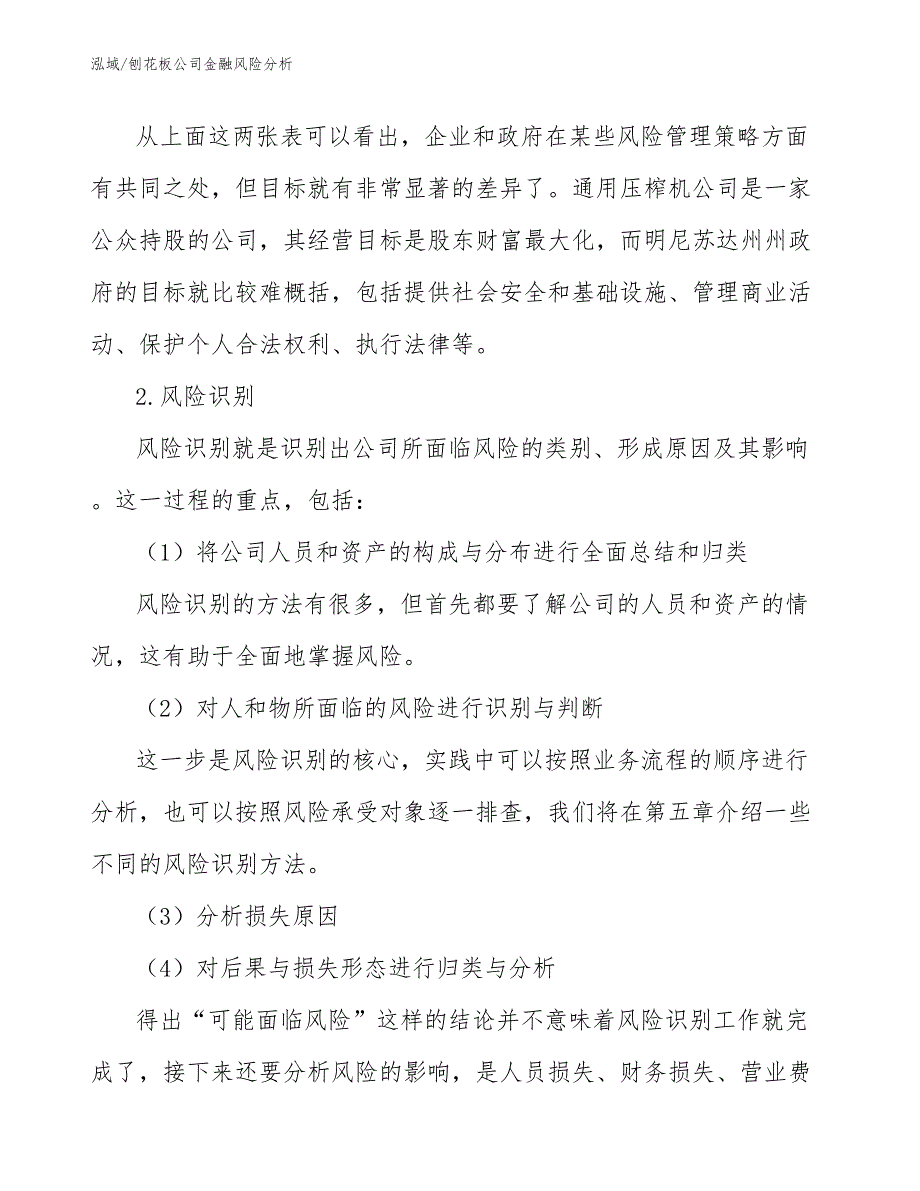 泓域/刨花板公司金融风险分析

从上面这两张表可以看出，企业和政府在某些风险管理策略方面有共同之处，但目标就有非常显著的差异了。通用压榨机公司是一家公众持股的公司，其经营目标是股东财富最大化，而明尼苏达州州政府的目标就比较难概括，包括提供社会安全和基础设施、管理商业活动、保护个人合法权利、执行法律等。

2.风险识别

风险识别就是识别出公司所面临风险的类别、形成原因及其影响。这一过程的重点，包括：

（1）将公司人员和资产的构成与分布进行全面总结和归类

风险识别的方法有很多，但首先都要了解公司的人员和资产的情况，这有助于全面地掌握风险。

（2）对人和物所面临的风险进行识别与判断

这一步是风险识别的核心，实践中可以按照业务流程的顺序进行分析，也可以按照风险承受对象逐一排查，我们将在第五章介绍一些不同的风险识别方法。

（3）分析损失原因

（4）对后果与损失形态进行归类与分析

得出“可能面临风险”这样的结论并不意味着风险识别工作就完成了，接下来还要分析风险的影响，是人员损失、财务损失、营业费